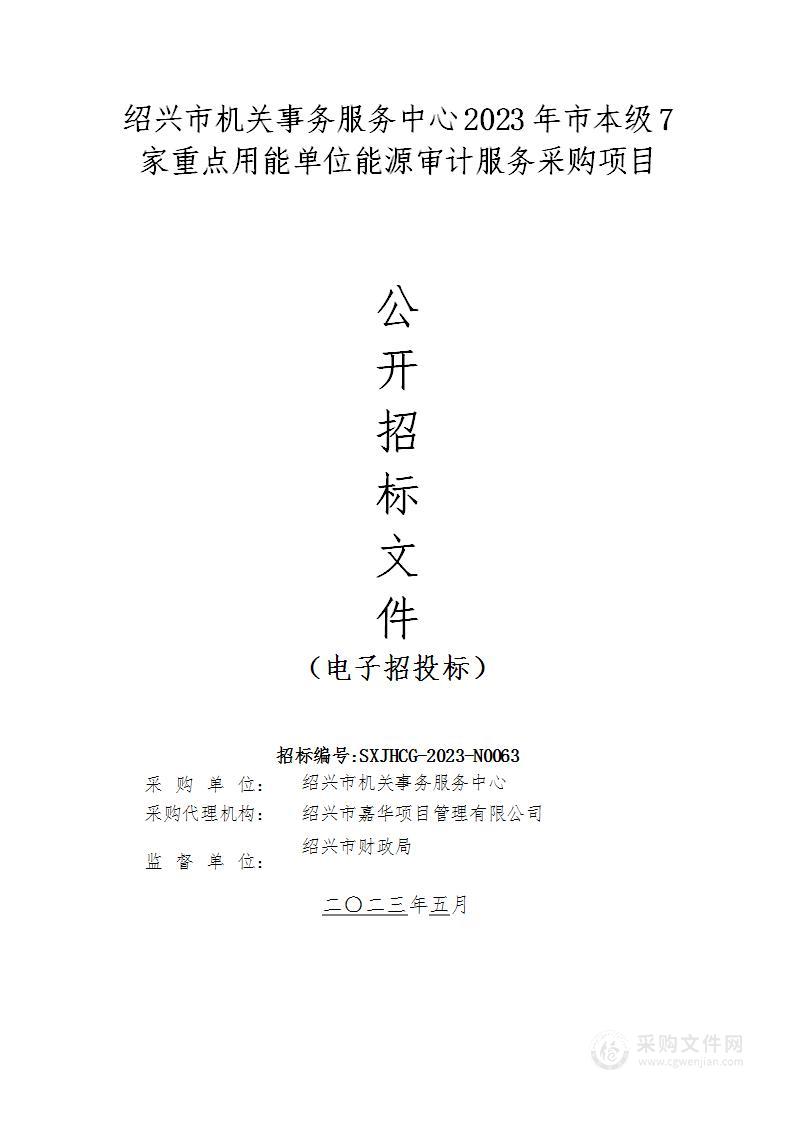 绍兴市机关事务服务中心2023年市本级7家重点用能单位能源审计服务采购项目

公
开
招
标
文
件

（电子招投标）

招标编号:SXJHCG-2023-N0063
采 购 单 位： 绍兴市机关事务服务中心
采购代理机构： 绍兴市嘉华项目管理有限公司
监 督 单 位： 绍兴市财政局

二〇二三年五月

采购文件网
www.cgwenjian.com